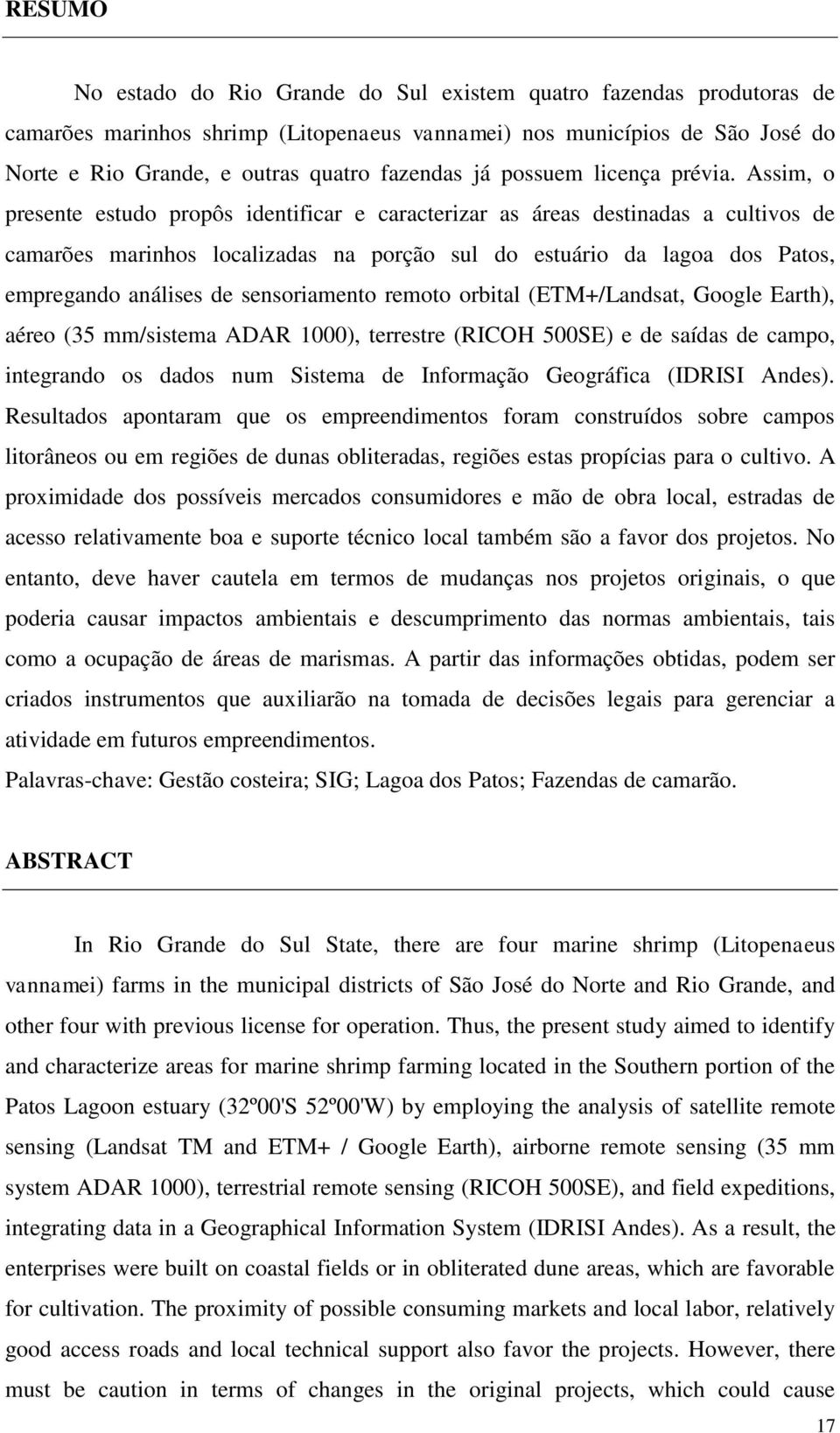 RESUMO

No estado do Rio Grande do Sul existem quatro fazendas produtoras de camarões marinhos shrimp (Litopenaeus vannamei) nos municípios de São José do Norte e Rio Grande, e outras quatro fazendas já possuem licença prévia. Assim, o presente estudo propôs identificar e caracterizar as áreas destinadas a cultivos de camarões marinhos localizadas na porção sul do estuário da lagoa dos Patos, empregando análises de sensoriamento remoto orbital (ETM+/Landsat, Google Earth), aéreo (35 mm/sistema ADAR 1000), terrestre (RICOH 500SE) e de saídas de campo, integrando os dados num Sistema de Informação Geográfica (IDRISI Andes). Resultados apontaram que os empreendimentos foram construídos sobre campos litorâneos ou em regiões de dunas obliteradas, regiões estas propícias para o cultivo. A proximidade dos possíveis mercados consumidores e mão de obra local, estradas de acesso relativamente boa e suporte técnico local também são a favor dos projetos. No entanto, deve haver cautela em termos de mudanças nos projetos originais, o que poderia causar impactos ambientais e descumprimento das normas ambientais, tais como a ocupação de áreas de marismas. A partir das informações obtidas, podem ser criados instrumentos que auxiliarão na tomada de decisões legais para gerenciar a atividade em futuros empreendimentos.
Palavras-chave: Gestão costeira; SIG; Lagoa dos Patos; Fazendas de camarão.

ABSTRACT

In Rio Grande do Sul State, there are four marine shrimp (Litopenaeus vannamei) farms in the municipal districts of São José do Norte and Rio Grande, and other four with previous license for operation. Thus, the present study aimed to identify and characterize areas for marine shrimp farming located in the Southern portion of the Patos Lagoon estuary (32º00'S 52º00'W) by employing the analysis of satellite remote sensing (Landsat TM and ETM+ / Google Earth), airborne remote sensing (35 mm system ADAR 1000), terrestrial remote sensing (RICOH 500SE), and field expeditions, integrating data in a Geographical Information System (IDRISI Andes). As a result, the enterprises were built on coastal fields or in obliterated dune areas, which are favorable for cultivation. The proximity of possible consuming markets and local labor, relatively good access roads and local technical support also favor the projects. However, there must be caution in terms of changes in the original projects, which could cause

17